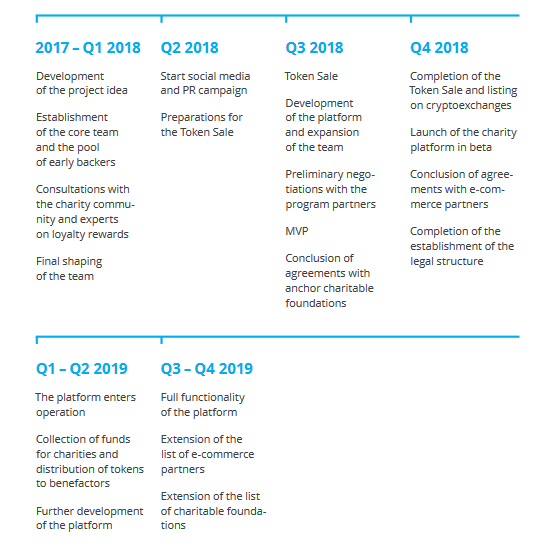 2017 – Q1 2018

Development of the project idea

Establishment of the core team and the pool of early backers

Consultations with the charity community and experts on loyalty rewards

Final shaping of the team

Q2 2018

Start social media and PR campaign

Preparations for the Token Sale

Q3 2018

Token Sale

Development of the platform and expansion of the team

Preliminary negotiations with the program partners

MVP

Conclusion of agreements with anchor charitable foundations

Q4 2018

Completion of the Token Sale and listing on cryptoexchanges

Launch of the charity platform in beta

Conclusion of agreements with e-commerce partners

Completion of the establishment of the legal structure

Q1 – Q2 2019

The platform enters operation

Collection of funds for charities and distribution of tokens to benefactors

Further development of the platform

Q3 – Q4 2019

Full functionality of the platform

Extension of the list of e-commerce partners

Extension of the list of charitable foundations